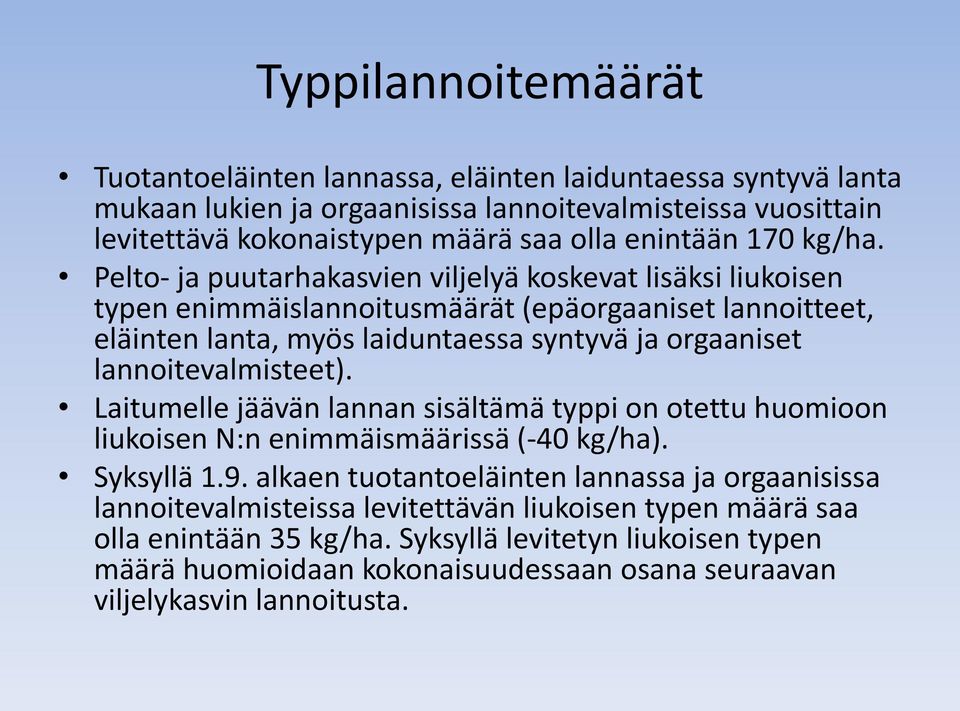 Typpilannoitemäärät

• Tuotantoeläinten lannassa, eläinten laiduntaessa syntyvä lanta mukaan lukien ja orgaanisissa lannoitevalmisteissa vuosittain levitettävä kokonaistypen määrä saa olla enintään 170 kg/ha.

• Pelto- ja puutarhakasvien viljelyä koskevat lisäksi liukoisen typen enimmäislannoitusmäärät (epäorgaaniset lannoitteet, eläinten lanta, myös laiduntaessa syntyvä ja orgaaniset lannoitevalmisteet).

• Laitumelle jäävän lannan sisältämä typpi on otettu huomioon liukoisen N:n enimmäismäärissä (-40 kg/ha).

• Syksyllä 1.9. alkaen tuotantoeläinten lannassa ja orgaanisissa lannoitevalmisteissa levitettävän liukoisen typen määrä saa olla enintään 35 kg/ha. Syksyllä levitetyn liukoisen typen määrä huomioidaan kokonaisuudessaan osana seuraavan viljelykasvin lannoitusta.